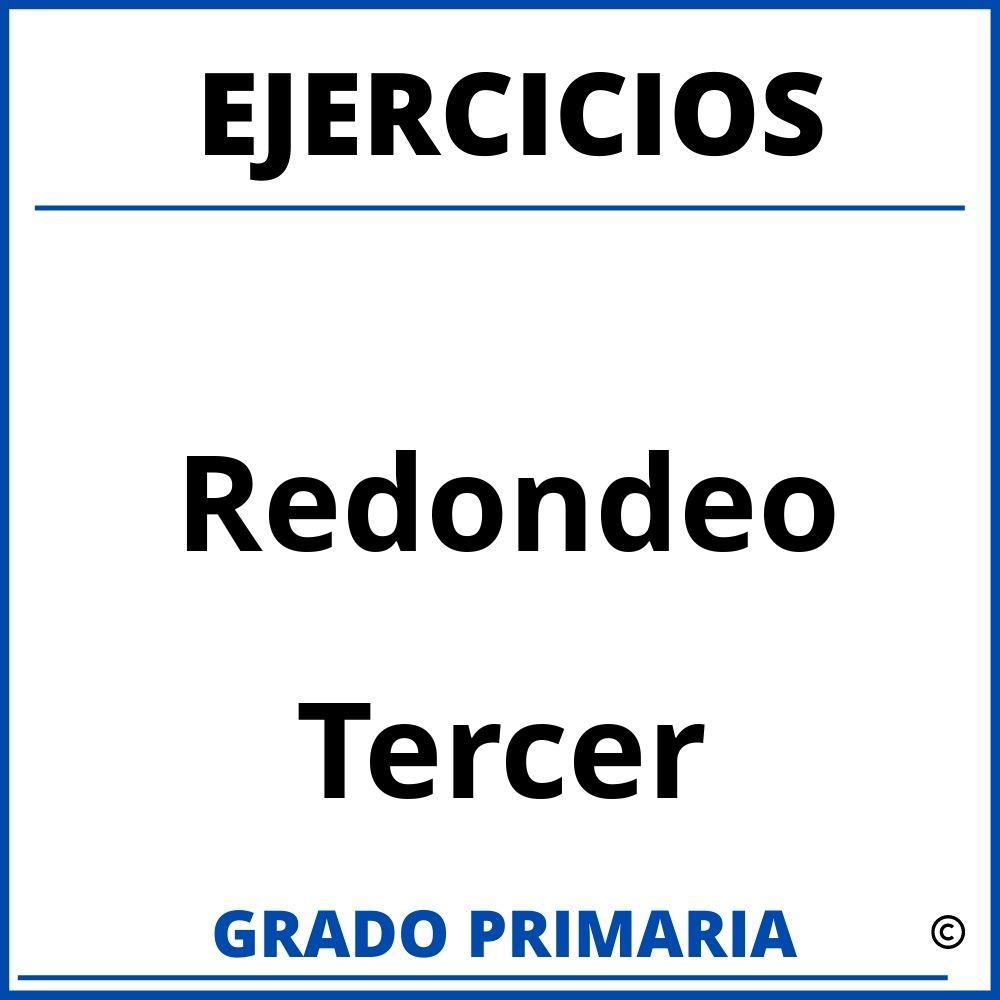 EJERCICIOS

Redondeo

Tercer

GRADO PRIMARIA ©